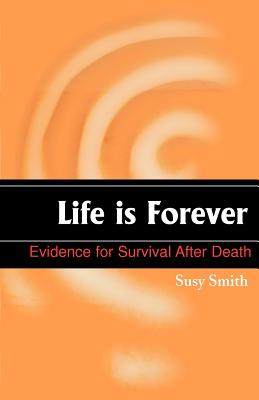 Life is Forever

Evidence for Survival After Death

Susy Smith